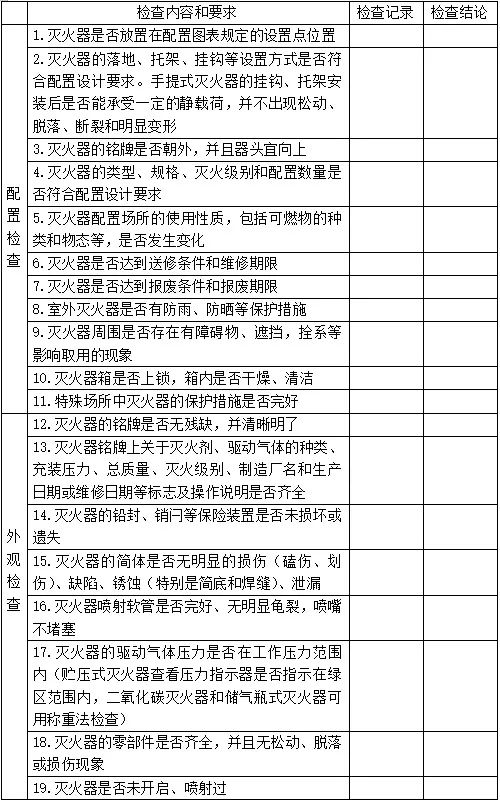 | | 检查内容和要求 | 检查记录 | 检查结论 |
|---|---|---|---|
| 配置检查 | 1.灭火器是否放置在配置图表规定的设置点位置 | | |
| | 2.灭火器的落地、托架、挂钩等设置方式是否符合配置设计要求。手提式灭火器的挂钩、托架安装后是否能承受一定的静载荷，并不出现松动、脱落、断裂和明显变形 | | |
| | 3.灭火器的铭牌是否朝外，并且器头宜向上 | | |
| | 4.灭火器的类型、规格、灭火级别和配置数量是否符合配置设计要求 | | |
| | 5.灭火器配置场所的使用性质，包括可燃物的种类和物态等，是否发生变化 | | |
| | 6.灭火器是否达到送修条件和维修期限 | | |
| | 7.灭火器是否达到报废条件和报废期限 | | |
| | 8.室外灭火器是否有防雨、防晒等保护措施 | | |
| | 9.灭火器周围是否存在有障碍物、遮挡，拴系等影响取用的现象 | | |
| | 10.灭火器箱是否上锁，箱内是否干燥、清洁 | | |
| | 11.特殊场所中灭火器的保护措施是否完好 | | |
| 外观检查 | 12.灭火器的铭牌是否无残缺，并清晰明了 | | |
| | 13.灭火器铭牌上关于灭火剂、驱动气体的种类、充装压力、总质量、灭火级别、制造厂名和生产日期或维修日期等标志及操作说明是否齐全 | | |
| | 14.灭火器的铅封、销闩等保险装置是否未损坏或遗失 | | |
| | 15.灭火器的简体是否无明显的损伤（磕伤、划伤）、缺陷、锈蚀（特别是简底和焊缝）、泄漏 | | |
| | 16.灭火器喷射软管是否完好、无明显龟裂，喷嘴不堵塞 | | |
| | 17.灭火器的驱动气体压力是否在工作压力范围内（贮压式灭火器查看压力指示器是否指示在绿区范围内，二氧化碳灭火器和储气瓶式灭火器可用称重法检查） | | |
| | 18.灭火器的零部件是否齐全，并且无松动、脱落或损伤现象 | | |
| | 19.灭火器是否未开启、喷射过 | | |